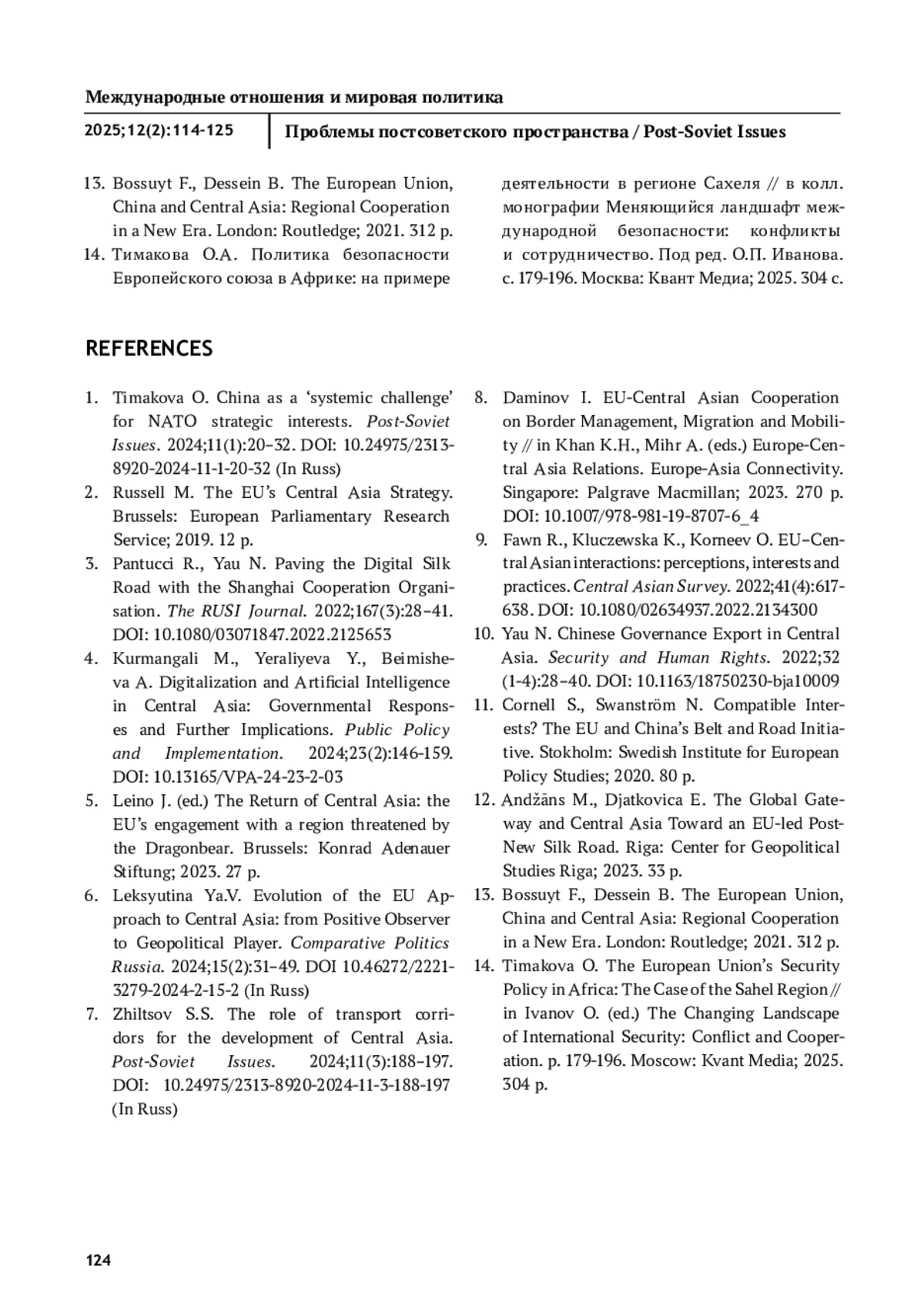 Международные отношения и мировая политика

2025;12(2):114-125

Проблемы постсоветского пространства / Post-Soviet Issues

13. Bossuyt F., Dessein B. The European Union, China and Central Asia: Regional Cooperation in a New Era. London: Routledge; 2021. 312 p.
14. Тимакова О.А. Политика безопасности Европейского союза в Африке: на примере деятельности в регионе Сахеля // в колл. монографии Меняющийся ландшафт международной безопасности: конфликты и сотрудничество. Под ред. О.П. Иванова. с. 179-196. Москва: Квант Медиа; 2025. 304 с.

REFERENCES

1. Timakova O. China as a ‘systemic challenge’ for NATO strategic interests. Post-Soviet Issues. 2024;11(1):20–32. DOI: 10.24975/2313-8920-2024-11-1-20-32 (In Russ)
2. Russell M. The EU’s Central Asia Strategy. Brussels: European Parliamentary Research Service; 2019. 12 p.
3. Pantucci R., Yau N. Paving the Digital Silk Road with the Shanghai Cooperation Organisation. The RUSI Journal. 2022;167(3):28–41. DOI: 10.1080/03071847.2022.2125653
4. Kurmangali M., Yeraliyeva Y., Beimisheva A. Digitalization and Artificial Intelligence in Central Asia: Governmental Responses and Further Implications. Public Policy and Implementation. 2024;23(2):146-159. DOI: 10.13165/VPA-24-23-2-03
5. Leino J. (ed.) The Return of Central Asia: the EU’s engagement with a region threatened by the Dragonbear. Brussels: Konrad Adenauer Stiftung; 2023. 27 p.
6. Leksyutina Ya.V. Evolution of the EU Approach to Central Asia: from Positive Observer to Geopolitical Player. Comparative Politics Russia. 2024;15(2):31–49. DOI 10.46272/2221-3279-2024-2-15-2 (In Russ)
7. Zhiltsov S.S. The role of transport corridors for the development of Central Asia. Post-Soviet Issues. 2024;11(3):188–197. DOI: 10.24975/2313-8920-2024-11-3-188-197 (In Russ)
8. Daminov I. EU-Central Asian Cooperation on Border Management, Migration and Mobility // in Khan K.H., Mihr A. (eds.) Europe-Central Asia Relations. Europe-Asia Connectivity. Singapore: Palgrave Macmillan; 2023. 270 p. DOI: 10.1007/978-981-19-8707-6_4
9. Fawn R., Kluczewska K., Korneev O. EU–Central Asian interactions: perceptions, interests and practices. Central Asian Survey. 2022;41(4):617-638. DOI: 10.1080/02634937.2022.2134300
10. Yau N. Chinese Governance Export in Central Asia. Security and Human Rights. 2022;32 (1-4):28–40. DOI: 10.1163/18750230-bja10009
11. Cornell S., Swanström N. Compatible Interests? The EU and China’s Belt and Road Initiative. Stokholm: Swedish Institute for European Policy Studies; 2020. 80 p.
12. Andžāns M., Djatkovica E. The Global Gateway and Central Asia Toward an EU-led Post-New Silk Road. Riga: Center for Geopolitical Studies Riga; 2023. 33 p.
13. Bossuyt F., Dessein B. The European Union, China and Central Asia: Regional Cooperation in a New Era. London: Routledge; 2021. 312 p.
14. Timakova O. The European Union’s Security Policy in Africa: The Case of the Sahel Region // in Ivanov O. (ed.) The Changing Landscape of International Security: Conflict and Cooperation. p. 179-196. Moscow: Kvant Media; 2025. 304 p.

124